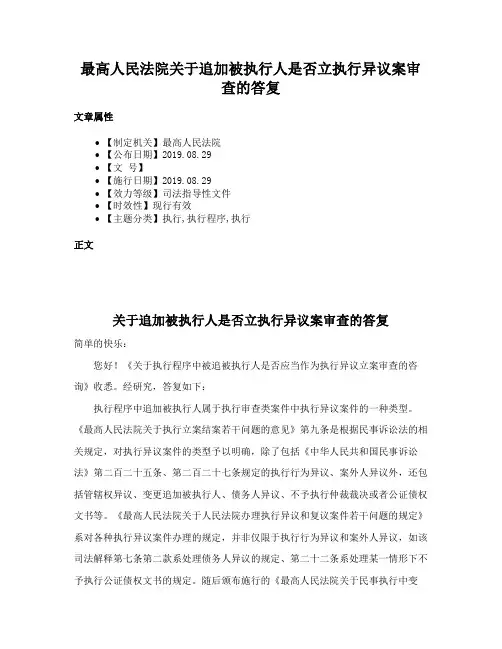 最高人民法院关于追加被执行人是否立执行异议案审查的答复

文章属性

• 【制定机关】最高人民法院
• 【公布日期】2019.08.29
• 【文　号】
• 【施行日期】2019.08.29
• 【效力等级】司法指导性文件
• 【时效性】现行有效
• 【主题分类】执行,执行程序,执行

正文

关于追加被执行人是否立执行异议案审查的答复

简单的快乐：

您好！《关于执行程序中被追被执行人是否应当作为执行异议立案审查的咨询》收悉。经研究，答复如下：

执行程序中追加被执行人属于执行审查类案件中执行异议案件的一种类型。《最高人民法院关于执行立案结案若干问题的意见》第九条是根据民事诉讼法的相关规定，对执行异议案件的类型予以明确，除了包括《中华人民共和国民事诉讼法》第二百二十五条、第二百二十七条规定的执行行为异议、案外人异议外，还包括管辖权异议、变更追加被执行人、债务人异议、不予执行仲裁裁决或者公证债权文书等。《最高人民法院关于人民法院办理执行异议和复议案件若干问题的规定》系对各种执行异议案件办理的规定，并非仅限于执行行为异议和案外人异议，如该司法解释第七条第二款系处理债务人异议的规定、第二十二条系处理某一情形下不予执行公证债权文书的规定。随后颁布施行的《最高人民法院关于民事执行中变